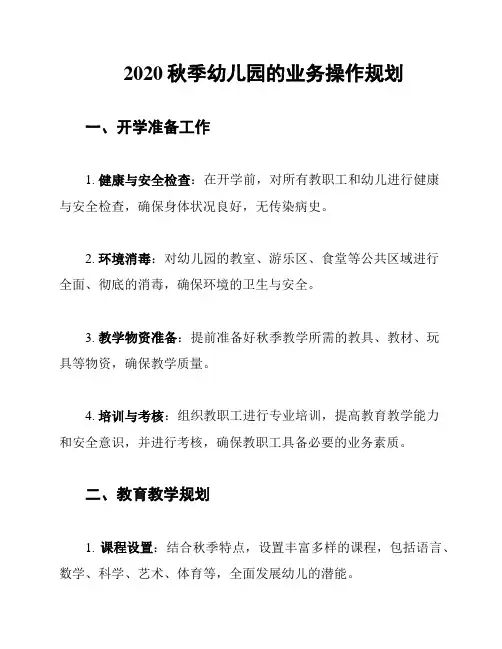 2020 秋季幼儿园的业务操作规划

一、开学准备工作

1. 健康与安全检查：在开学前，对所有教职工和幼儿进行健康与安全检查，确保身体状况良好，无传染病史。

2. 环境消毒：对幼儿园的教室、游乐区、食堂等公共区域进行全面、彻底的消毒，确保环境的卫生与安全。

3. 教学物资准备：提前准备好秋季教学所需的教具、教材、玩具等物资，确保教学质量。

4. 培训与考核：组织教职工进行专业培训，提高教育教学能力和安全意识，并进行考核，确保教职工具备必要的业务素质。

二、教育教学规划

1. 课程设置：结合秋季特点，设置丰富多样的课程，包括语言、数学、科学、艺术、体育等，全面发展幼儿的潜能。